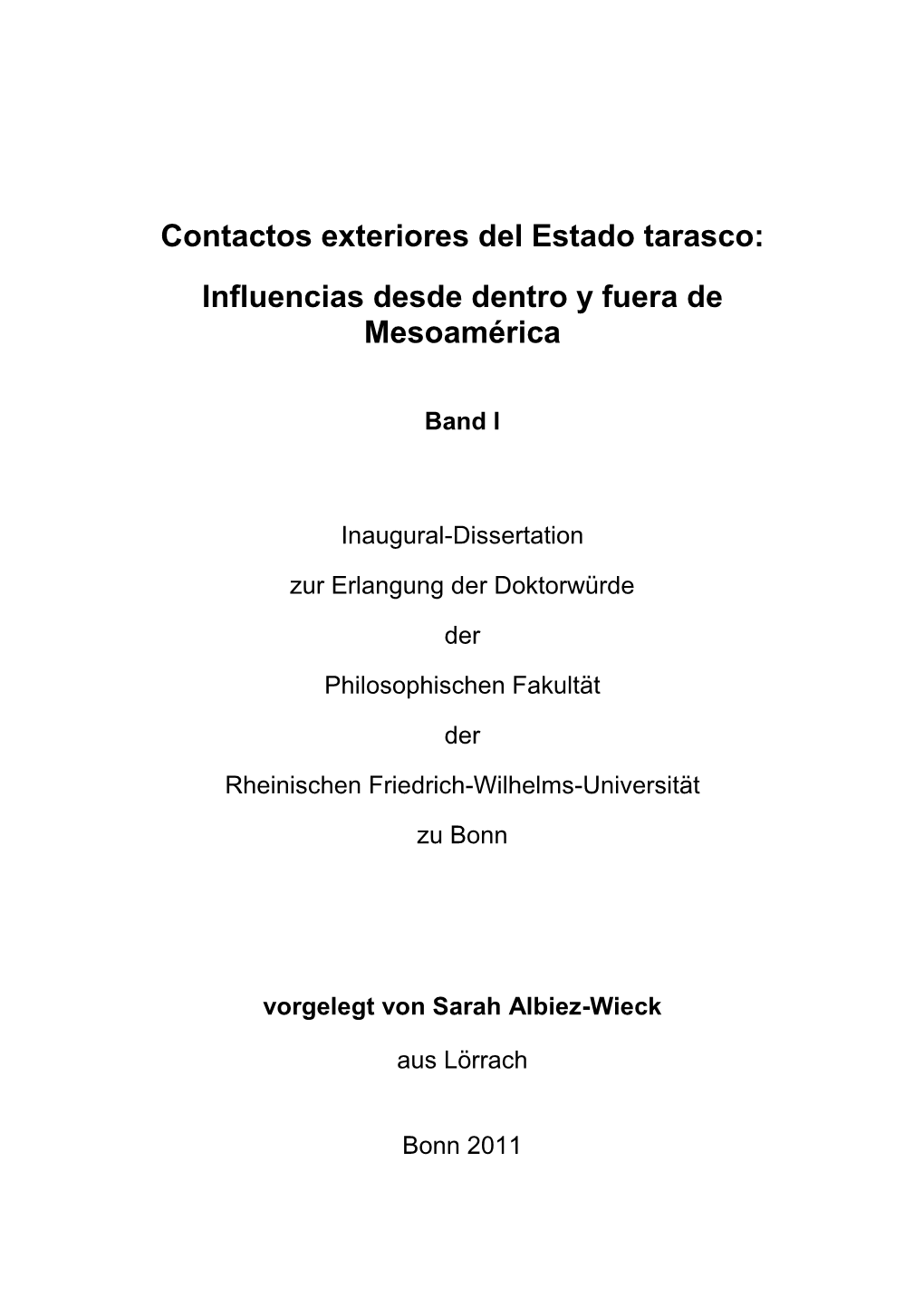 Contactos exteriores del Estado tarasco:

Influencias desde dentro y fuera de Mesoamérica

Band I

Inaugural-Dissertation

zur Erlangung der Doktorwürde

der

Philosophischen Fakultät

der

Rheinischen Friedrich-Wilhelms-Universität

zu Bonn

vorgelegt von Sarah Albiez-Wieck

aus Lörrach

Bonn 2011